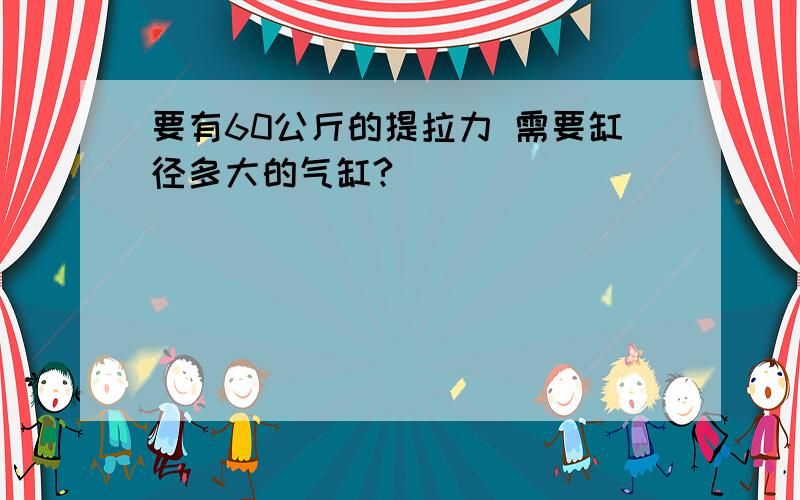 要有60公斤的提拉力 需要缸径多大的气缸?